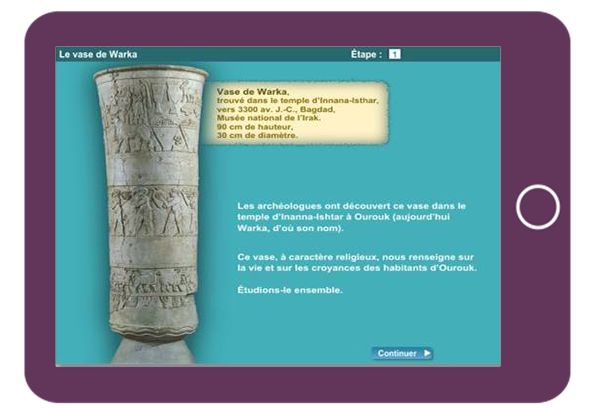 Le vase de Warka

Étape : 1

Vase de Warka,
trouvé dans le temple d'Innana-Isthar,
vers 3300 av. J.-C., Bagdad,
Musée national de l'Irak.
90 cm de hauteur,
30 cm de diamètre.

Les archéologues ont découvert ce vase dans le temple d'Inanna-Ishtar à Ourouk (aujourd'hui Warka, d'où son nom).

Ce vase, à caractère religieux, nous renseigne sur la vie et sur les croyances des habitants d'Ourouk.

Étudions-le ensemble.

Continuer